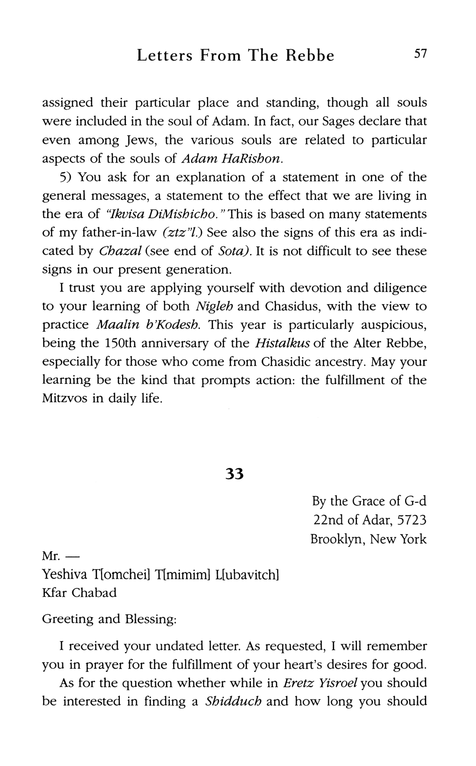 Letters From The Rebbe 57

assigned their particular place and standing, though all souls were included in the soul of Adam. In fact, our Sages declare that even among Jews, the various souls are related to particular aspects of the souls of Adam HaRishon.

5) You ask for an explanation of a statement in one of the general messages, a statement to the effect that we are living in the era of "Ikvisa DiMishicho." This is based on many statements of my father-in-law (ztz"l.) See also the signs of this era as indicated by Chazal (see end of Sota). It is not difficult to see these signs in our present generation.

I trust you are applying yourself with devotion and diligence to your learning of both Nigleh and Chasidus, with the view to practice Maalin b'Kodesh. This year is particularly auspicious, being the 150th anniversary of the Histalkus of the Alter Rebbe, especially for those who come from Chasidic ancestry. May your learning be the kind that prompts action: the fulfillment of the Mitzvos in daily life.

33

By the Grace of G-d
22nd of Adar, 5723
Brooklyn, New York

Mr. —
Yeshiva T[omchei] T[mimim] L[ubavitch]
Kfar Chabad

Greeting and Blessing:

I received your undated letter. As requested, I will remember you in prayer for the fulfillment of your heart's desires for good.

As for the question whether while in Eretz Yisroel you should be interested in finding a Shidduch and how long you should